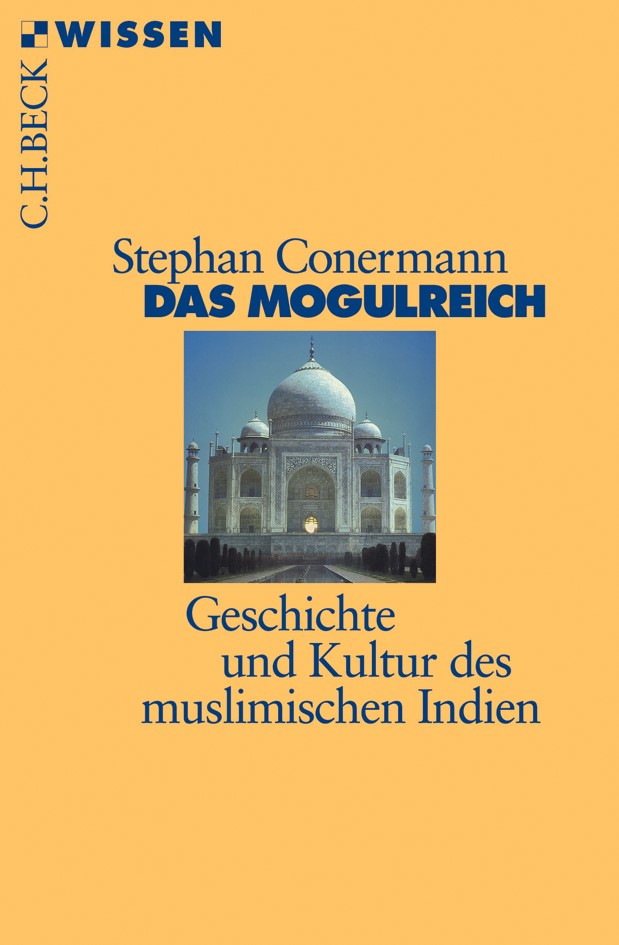 WISSEN

C.H.BECK

Stephan Conermann
DAS MOGULREICH

Geschichte
und Kultur des
muslimischen Indien